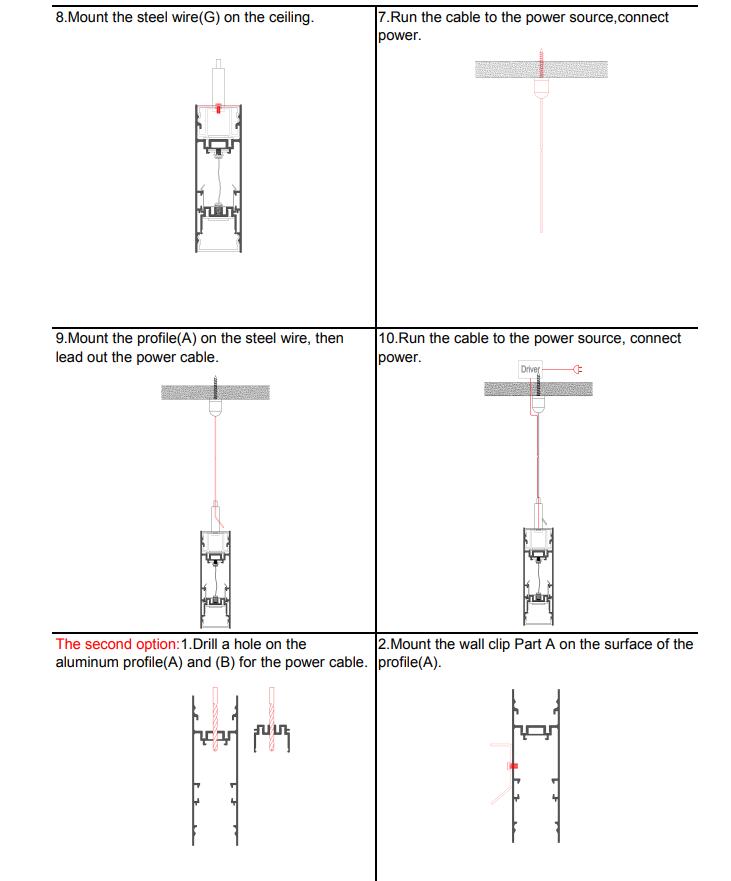 | 8.Mount the steel wire(G) on the ceiling. | 7.Run the cable to the power source,connect power. |
|---|---|
| 9.Mount the profile(A) on the steel wire, then lead out the power cable. | 10.Run the cable to the power source, connect power. Driver |
| The second option:1.Drill a hole on the aluminum profile(A) and (B) for the power cable. | 2.Mount the wall clip Part A on the surface of the profile(A). |